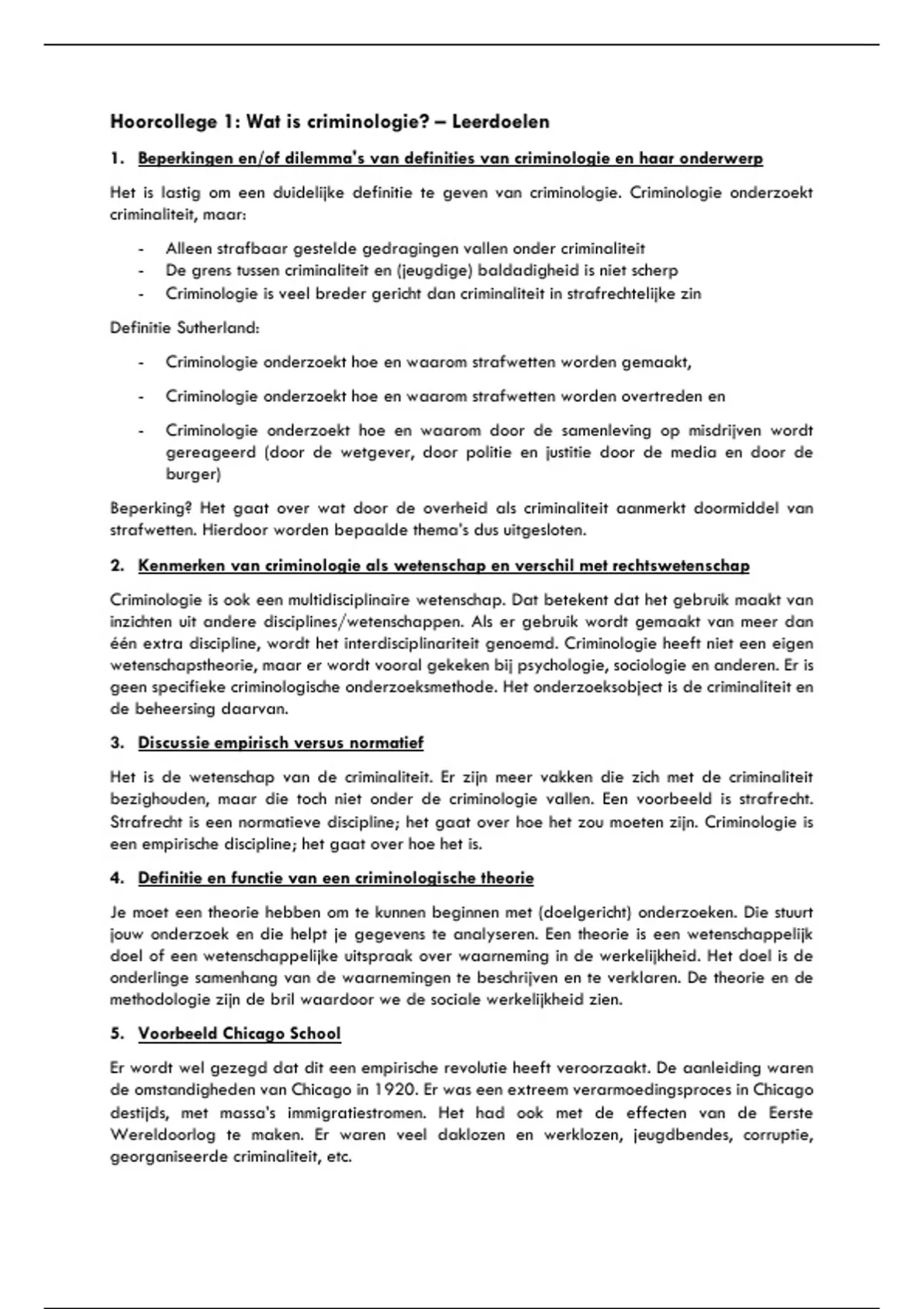 Hoorcollege 1: Wat is criminologie? – Leerdoelen

1. Beperkingen en/of dilemma's van definities van criminologie en haar onderwerp

Het is lastig om een duidelijke definitie te geven van criminologie. Criminologie onderzoekt criminaliteit, maar:

- Alleen strafbaar gestelde gedragingen vallen onder criminaliteit
- De grens tussen criminaliteit en (jeugdige) baldadigheid is niet scherp
- Criminologie is veel breder gericht dan criminaliteit in strafrechtelijke zin

Definitie Sutherland:

- Criminologie onderzoekt hoe en waarom strafwetten worden gemaakt,
- Criminologie onderzoekt hoe en waarom strafwetten worden overtreden en
- Criminologie onderzoekt hoe en waarom door de samenleving op misdrijven wordt gereageerd (door de wetgever, door politie en justitie door de media en door de burger)

Beperking? Het gaat over wat door de overheid als criminaliteit aanmerkt doormiddel van strafwetten. Hierdoor worden bepaalde thema's dus uitgesloten.

2. Kenmerken van criminologie als wetenschap en verschil met rechtswetenschap

Criminologie is ook een multidisciplinaire wetenschap. Dat betekent dat het gebruik maakt van inzichten uit andere disciplines/wetenschappen. Als er gebruik wordt gemaakt van meer dan één extra discipline, wordt het interdisciplinariteit genoemd. Criminologie heeft niet een eigen wetenschapstheorie, maar er wordt vooral gekeken bij psychologie, sociologie en anderen. Er is geen specifieke criminologische onderzoeksmethode. Het onderzoeksobject is de criminaliteit en de beheersing daarvan.

3. Discussie empirisch versus normatief

Het is de wetenschap van de criminaliteit. Er zijn meer vakken die zich met de criminaliteit bezighouden, maar die toch niet onder de criminologie vallen. Een voorbeeld is strafrecht. Strafrecht is een normatieve discipline; het gaat over hoe het zou moeten zijn. Criminologie is een empirische discipline; het gaat over hoe het is.

4. Definitie en functie van een criminologische theorie

Je moet een theorie hebben om te kunnen beginnen met (doelgericht) onderzoeken. Die stuurt jouw onderzoek en die helpt je gegevens te analyseren. Een theorie is een wetenschappelijk doel of een wetenschappelijke uitspraak over waarneming in de werkelijkheid. Het doel is de onderlinge samenhang van de waarnemingen te beschrijven en te verklaren. De theorie en de methodologie zijn de bril waardoor we de sociale werkelijkheid zien.

5. Voorbeeld Chicago School

Er wordt wel gezegd dat dit een empirische revolutie heeft veroorzaakt. De aanleiding waren de omstandigheden van Chicago in 1920. Er was een extreem verarmoedingsproces in Chicago destijds, met massa's immigratiestromen. Het had ook met de effecten van de Eerste Wereldoorlog te maken. Er waren veel daklozen en werklozen, jeugdbendes, corruptie, georganiseerde criminaliteit, etc.